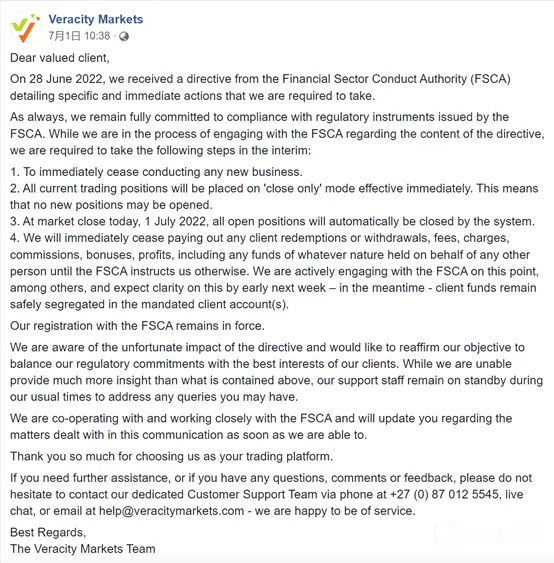 Veracity Markets
7月1日 10:38 ·

Dear valued client,

On 28 June 2022, we received a directive from the Financial Sector Conduct Authority (FSCA) detailing specific and immediate actions that we are required to take.

As always, we remain fully committed to compliance with regulatory instruments issued by the FSCA. While we are in the process of engaging with the FSCA regarding the content of the directive, we are required to take the following steps in the interim:

1. To immediately cease conducting any new business.
2. All current trading positions will be placed on 'close only' mode effective immediately. This means that no new positions may be opened.
3. At market close today, 1 July 2022, all open positions will automatically be closed by the system.
4. We will immediately cease paying out any client redemptions or withdrawals, fees, charges, commissions, bonuses, profits, including any funds of whatever nature held on behalf of any other person until the FSCA instructs us otherwise. We are actively engaging with the FSCA on this point, among others, and expect clarity on this by early next week – in the meantime - client funds remain safely segregated in the mandated client account(s).

Our registration with the FSCA remains in force.

We are aware of the unfortunate impact of the directive and would like to reaffirm our objective to balance our regulatory commitments with the best interests of our clients. While we are unable provide much more insight than what is contained above, our support staff remain on standby during our usual times to address any queries you may have.

We are co-operating with and working closely with the FSCA and will update you regarding the matters dealt with in this communication as soon as we are able to.

Thank you so much for choosing us as your trading platform.

If you need further assistance, or if you have any questions, comments or feedback, please do not hesitate to contact our dedicated Customer Support Team via phone at +27 (0) 87 012 5545, live chat, or email at help@veracitymarkets.com - we are happy to be of service.

Best Regards,
The Veracity Markets Team